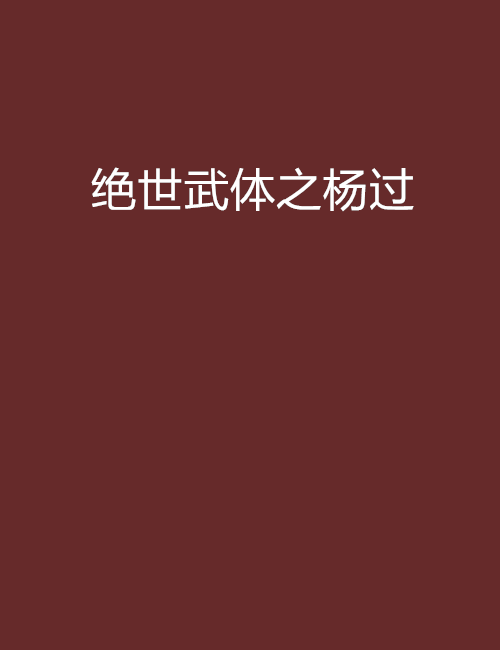 绝世武体之杨过